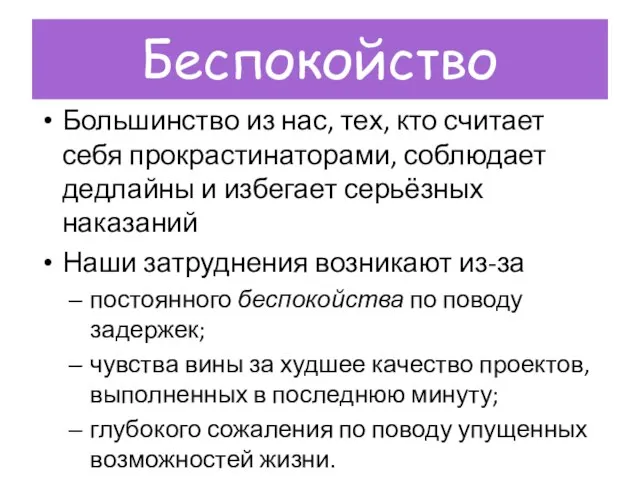 Беспокойство

• Большинство из нас, тех, кто считает себя прокрастинаторами, соблюдает дедлайны и избегает серьёзных наказаний

• Наши затруднения возникают из-за
– постоянного беспокойства по поводу задержек;
– чувства вины за худшее качество проектов, выполненных в последнюю минуту;
– глубокого сожаления по поводу упущенных возможностей жизни.